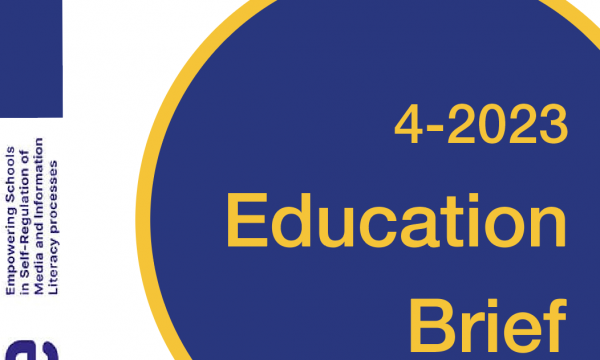 Empowering Schools in Self-Regulation of Media and Information Literacy processes

4-2023
Education
Brief